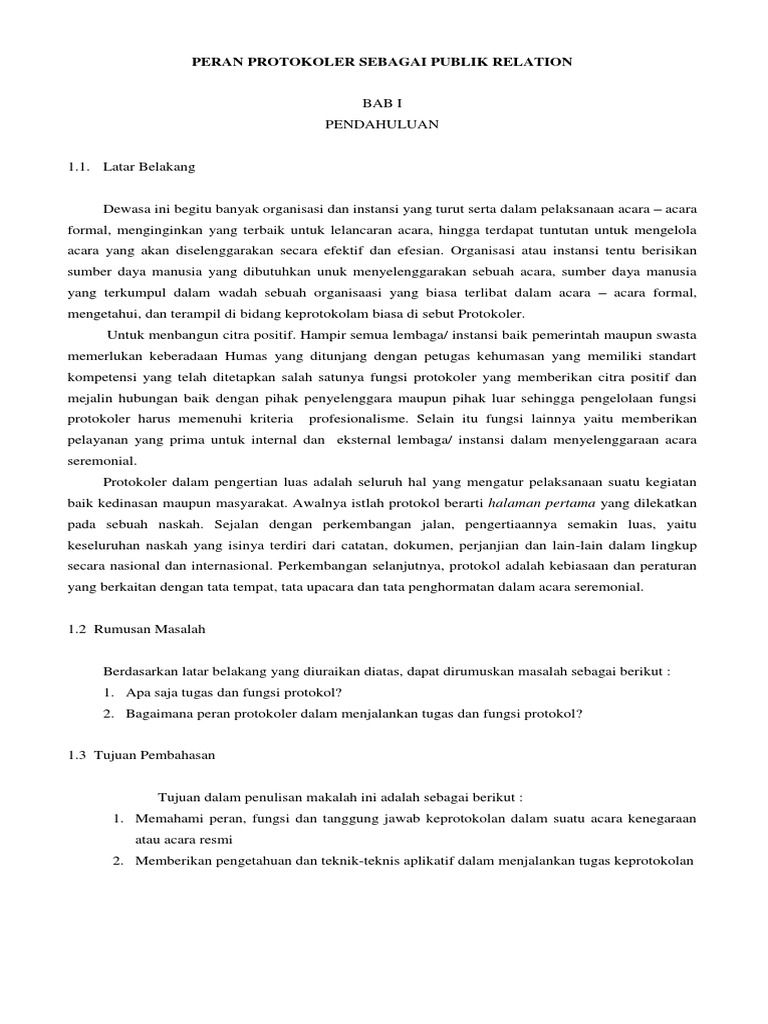 PERAN PROTOKOLER SEBAGAI PUBLIK RELATION

BAB I
PENDAHULUAN

1.1. Latar Belakang

Dewasa ini begitu banyak organisasi dan instansi yang turut serta dalam pelaksanaan acara – acara formal, menginginkan yang terbaik untuk lelancaran acara, hingga terdapat tuntutan untuk mengelola acara yang akan diselenggarakan secara efektif dan efesian. Organisasi atau instansi tentu berisikan sumber daya manusia yang dibutuhkan unuk menyelenggarakan sebuah acara, sumber daya manusia yang terkumpul dalam wadah sebuah organisaasi yang biasa terlibat dalam acara – acara formal, mengetahui, dan terampil di bidang keprotokolam biasa di sebut Protokoler.

Untuk menbangun citra positif. Hampir semua lembaga/ instansi baik pemerintah maupun swasta memerlukan keberadaan Humas yang ditunjang dengan petugas kehumasan yang memiliki standart kompetensi yang telah ditetapkan salah satunya fungsi protokoler yang memberikan citra positif dan mejalin hubungan baik dengan pihak penyelenggara maupun pihak luar sehingga pengelolaan fungsi protokoler harus memenuhi kriteria profesionalisme. Selain itu fungsi lainnya yaitu memberikan pelayanan yang prima untuk internal dan eksternal lembaga/ instansi dalam menyelenggaraan acara seremonial.

Protokoler dalam pengertian luas adalah seluruh hal yang mengatur pelaksanaan suatu kegiatan baik kedinasan maupun masyarakat. Awalnya istlah protokol berarti halaman pertama yang dilekatkan pada sebuah naskah. Sejalan dengan perkembangan jalan, pengertiaannya semakin luas, yaitu keseluruhan naskah yang isinya terdiri dari catatan, dokumen, perjanjian dan lain-lain dalam lingkup secara nasional dan internasional. Perkembangan selanjutnya, protokol adalah kebiasaan dan peraturan yang berkaitan dengan tata tempat, tata upacara dan tata penghormatan dalam acara seremonial.

1.2 Rumusan Masalah

Berdasarkan latar belakang yang diuraikan diatas, dapat dirumuskan masalah sebagai berikut :
1. Apa saja tugas dan fungsi protokol?
2. Bagaimana peran protokoler dalam menjalankan tugas dan fungsi protokol?

1.3 Tujuan Pembahasan

Tujuan dalam penulisan makalah ini adalah sebagai berikut :
1. Memahami peran, fungsi dan tanggung jawab keprotokolan dalam suatu acara kenegaraan atau acara resmi
2. Memberikan pengetahuan dan teknik-teknis aplikatif dalam menjalankan tugas keprotokolan